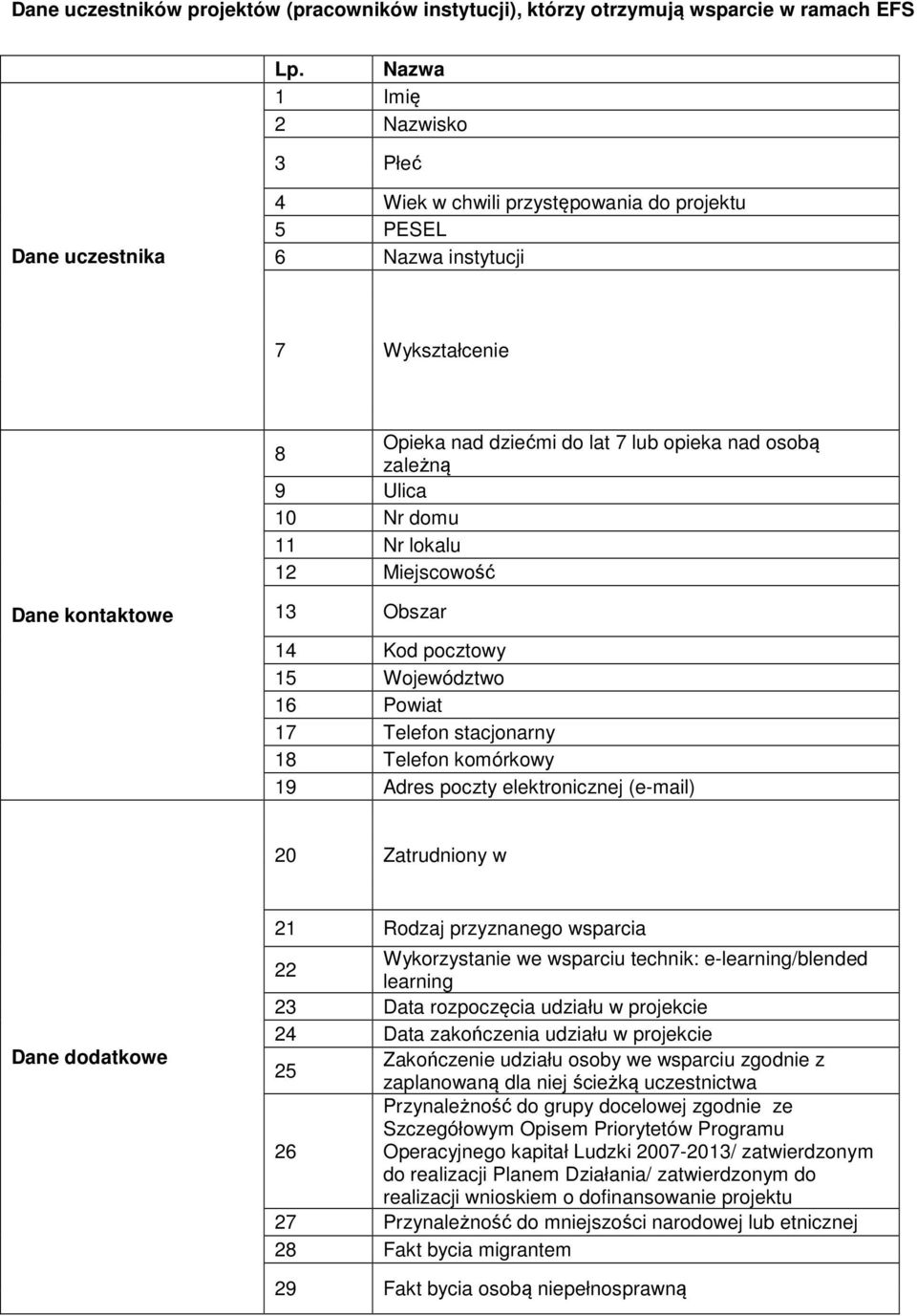 Dane uczestników projektów (pracowników instytucji), którzy otrzymują wsparcie w ramach EFS

| | Lp. | Nazwa |
|---|---|---|
| Dane uczestnika | 1 | Imię |
| | 2 | Nazwisko |
| | 3 | Płeć |
| | 4 | Wiek w chwili przystępowania do projektu |
| | 5 | PESEL |
| | 6 | Nazwa instytucji |
| | 7 | Wykształcenie |
| Dane kontaktowe | 8 | Opieka nad dziećmi do lat 7 lub opieka nad osobą zależną |
| | 9 | Ulica |
| | 10 | Nr domu |
| | 11 | Nr lokalu |
| | 12 | Miejscowość |
| | 13 | Obszar |
| | 14 | Kod pocztowy |
| | 15 | Województwo |
| | 16 | Powiat |
| | 17 | Telefon stacjonarny |
| | 18 | Telefon komórkowy |
| | 19 | Adres poczty elektronicznej (e-mail) |
| | 20 | Zatrudniony w |
| Dane dodatkowe | 21 | Rodzaj przyznanego wsparcia |
| | 22 | Wykorzystanie we wsparciu technik: e-learning/blended learning |
| | 23 | Data rozpoczęcia udziału w projekcie |
| | 24 | Data zakończenia udziału w projekcie |
| | 25 | Zakończenie udziału osoby we wsparciu zgodnie z zaplanowaną dla niej ścieżką uczestnictwa |
| | 26 | Przynależność do grupy docelowej zgodnie ze Szczegółowym Opisem Priorytetów Programu Operacyjnego kapitał Ludzki 2007-2013/ zatwierdzonym do realizacji Planem Działania/ zatwierdzonym do realizacji wnioskiem o dofinansowanie projektu |
| | 27 | Przynależność do mniejszości narodowej lub etnicznej |
| | 28 | Fakt bycia migrantem |
| | 29 | Fakt bycia osobą niepełnosprawną |